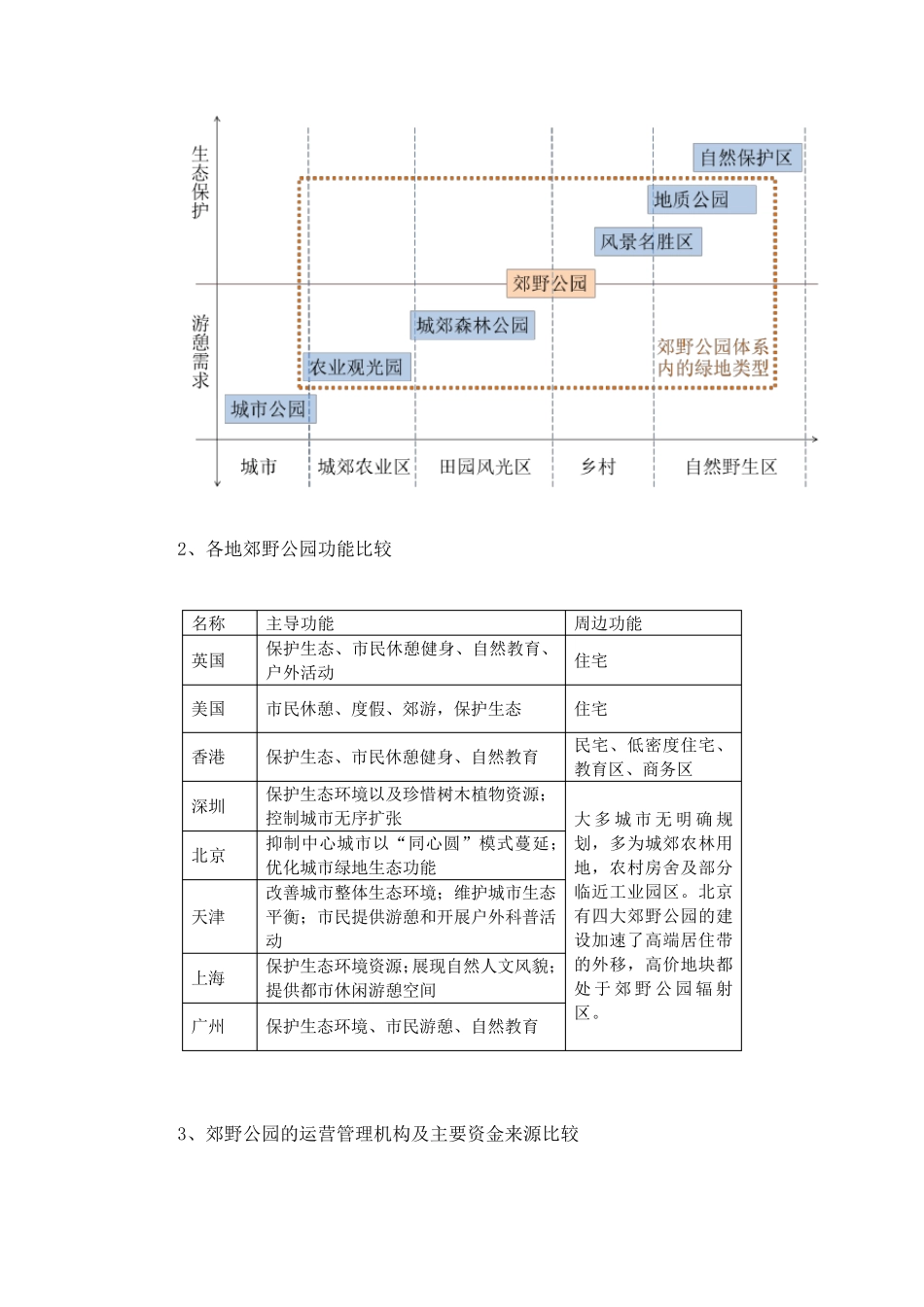 生态保护

游憩需求

自然保护区

地质公园

风景名胜区

郊野公园

城郊森林公园

农业观光园

城市公园

郊野公园体系内的绿地类型

城市　城郊农业区　田园风光区　乡村　自然野生区

2、各地郊野公园功能比较

| 名称 | 主导功能 | 周边功能 |
|---|---|---|
| 英国 | 保护生态、市民休憩健身、自然教育、户外活动 | 住宅 |
| 美国 | 市民休憩、度假、郊游，保护生态 | 住宅 |
| 香港 | 保护生态、市民休憩健身、自然教育 | 民宅、低密度住宅、教育区、商务区 |
| 深圳 | 保护生态环境以及珍惜树木植物资源；控制城市无序扩张 | 大多城市无明确规划，多为城郊农林用地，农村房舍及部分临近工业园区。北京有四大郊野公园的建设加速了高端居住带的外移，高价地块都处于郊野公园辐射区。 |
| 北京 | 抑制中心城市以“同心圆”模式蔓延；优化城市绿地生态功能 | |
| 天津 | 改善城市整体生态环境；维护城市生态平衡；市民提供游憩和开展户外科普活动 | |
| 上海 | 保护生态环境资源；展现自然人文风貌；提供都市休闲游憩空间 | |
| 广州 | 保护生态环境、市民游憩、自然教育 | |

3、郊野公园的运营管理机构及主要资金来源比较